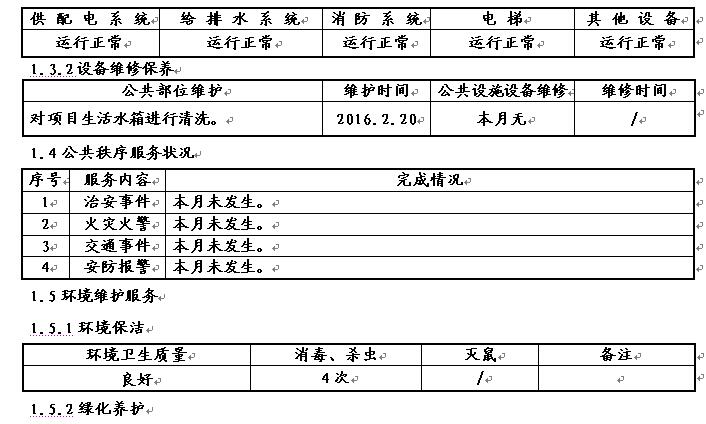 | 供配电系统 | 给排水系统 | 消防系统 | 电梯 | 其他设备 |
|---|---|---|---|---|
| 运行正常 | 运行正常 | 运行正常 | 运行正常 | 运行正常 |

1.3.2 设备维修保养

| 公共部位维护 | 维护时间 | 公共设施设备维修 | 维修时间 |
|---|---|---|---|
| 对项目生活水箱进行清洗。 | 2016.2.20 | 本月无 | / |

1.4 公共秩序服务状况

| 序号 | 服务内容 | 完成情况 |
|---|---|---|
| 1 | 治安事件 | 本月未发生。 |
| 2 | 火灾火警 | 本月未发生。 |
| 3 | 交通事件 | 本月未发生。 |
| 4 | 安防报警 | 本月未发生。 |

1.5 环境维护服务

1.5.1 环境保洁

| 环境卫生质量 | 消毒、杀虫 | 灭鼠 | 备注 |
|---|---|---|---|
| 良好 | 4 次 | / | |

1.5.2 绿化养护